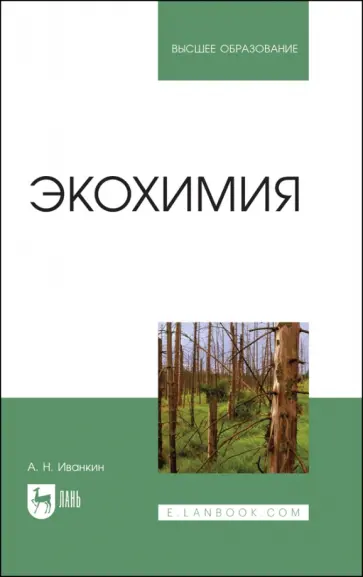 ВЫСШЕЕ ОБРАЗОВАНИЕ

ЭКОХИМИЯ

А. Н. Иванкин

ЛАНЬ

E.LANBOOK.COM